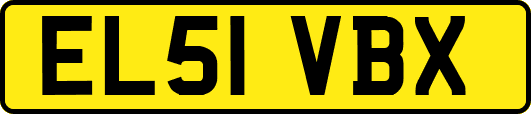 EL51 VBX